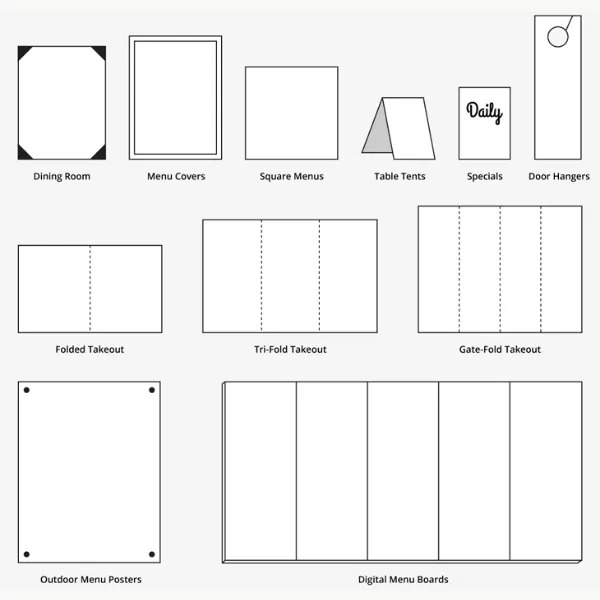 Dining Room

Menu Covers

Square Menus

Table Tents

Daily

Specials

Door Hangers

Folded Takeout

Tri-Fold Takeout

Gate-Fold Takeout

Outdoor Menu Posters

Digital Menu Boards